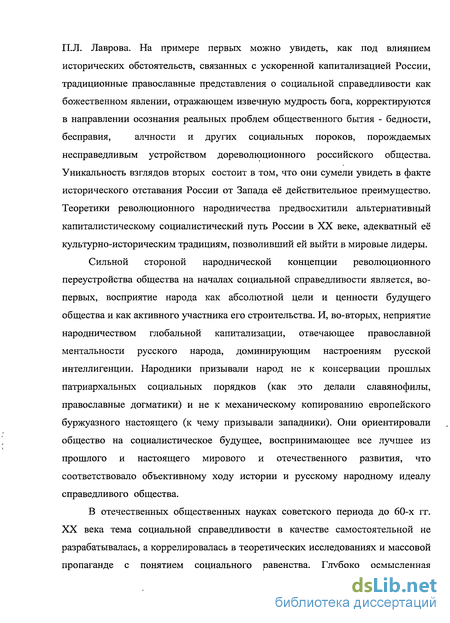 П.Л. Лаврова. На примере первых можно увидеть, как под влиянием исторических обстоятельств, связанных с ускоренной капитализацией России, традиционные православные представления о социальной справедливости как божественном явлении, отражающем извечную мудрость бога, корректируются в направлении осознания реальных проблем общественного бытия - бедности, бесправия, алчности и других социальных пороков, порождаемых несправедливым устройством дореволюционного российского общества. Уникальность взглядов вторых состоит в том, что они сумели увидеть в факте исторического отставания России от Запада её действительное преимущество. Теоретики революционного народничества предвосхитили альтернативный капиталистическому социалистический путь России в XX веке, адекватный её культурно-историческим традициям, позволивший ей выйти в мировые лидеры.

Сильной стороной народнической концепции революционного переустройства общества на началах социальной справедливости является, во-первых, восприятие народа как абсолютной цели и ценности будущего общества и как активного участника его строительства. И, во-вторых, неприятие народничеством глобальной капитализации, отвечающее православной ментальности русского народа, доминирующим настроениям русской интеллигенции. Народники призывали народ не к консервации прошлых патриархальных социальных порядков (как это делали славянофилы, православные догматики) и не к механическому копированию европейского буржуазного настоящего (к чему призывали западники). Они ориентировали общество на социалистическое будущее, воспринимающее все лучшее из прошлого и настоящего мирового и отечественного развития, что соответствовало объективному ходу истории и русскому народному идеалу справедливого общества.

В отечественных общественных науках советского периода до 60-х гг. XX века тема социальной справедливости в качестве самостоятельной не разрабатывалась, а коррелировалась в теоретических исследованиях и массовой пропаганде с понятием социального равенства. Глубоко осмысленная

dsLib.net
библиотека диссертаций